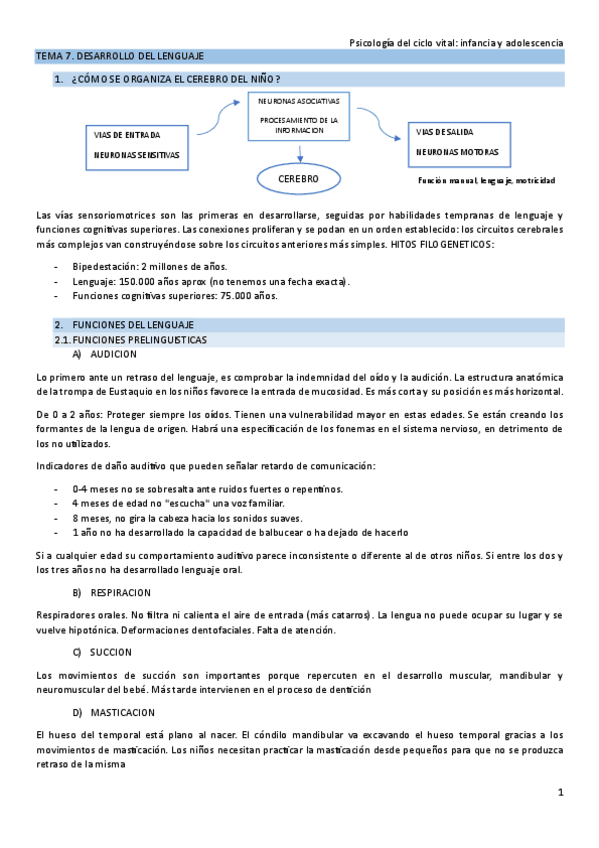 Psicología del ciclo vital: infancia y adolescencia

TEMA 7. DESARROLLO DEL LENGUAJE

1. ¿CÓMO SE ORGANIZA EL CEREBRO DEL NIÑO?

VIAS DE ENTRADA

NEURONAS SENSITIVAS

NEURONAS ASOCIATIVAS

PROCESAMIENTO DE LA INFORMACION

CEREBRO

VIAS DE SALIDA

NEURONAS MOTORAS

Función manual, lenguaje, motricidad

Las vías sensoriomotrices son las primeras en desarrollarse, seguidas por habilidades tempranas de lenguaje y funciones cognitivas superiores. Las conexiones proliferan y se podan en un orden establecido: los circuitos cerebrales más complejos van construyéndose sobre los circuitos anteriores más simples. HITOS FILOGENETICOS:

- Bipedestación: 2 millones de años.
- Lenguaje: 150.000 años aprox (no tenemos una fecha exacta).
- Funciones cognitivas superiores: 75.000 años.

2. FUNCIONES DEL LENGUAJE

2.1. FUNCIONES PRELINGUISTICAS

A) AUDICION

Lo primero ante un retraso del lenguaje, es comprobar la indemnidad del oído y la audición. La estructura anatómica de la trompa de Eustaquio en los niños favorece la entrada de mucosidad. Es más corta y su posición es más horizontal.

De 0 a 2 años: Proteger siempre los oídos. Tienen una vulnerabilidad mayor en estas edades. Se están creando los formantes de la lengua de origen. Habrá una especificación de los fonemas en el sistema nervioso, en detrimento de los no utilizados.

Indicadores de daño auditivo que pueden señalar retardo de comunicación:

- 0-4 meses no se sobresalta ante ruidos fuertes o repentinos.
- 4 meses de edad no "escucha" una voz familiar.
- 8 meses, no gira la cabeza hacia los sonidos suaves.
- 1 año no ha desarrollado la capacidad de balbucear o ha dejado de hacerlo

Si a cualquier edad su comportamiento auditivo parece inconsistente o diferente al de otros niños. Si entre los dos y los tres años no ha desarrollado lenguaje oral.

B) RESPIRACION

Respiradores orales. No filtra ni calienta el aire de entrada (más catarros). La lengua no puede ocupar su lugar y se vuelve hipotónica. Deformaciones dentofaciales. Falta de atención.

C) SUCCION

Los movimientos de succión son importantes porque repercuten en el desarrollo muscular, mandibular y neuromuscular del bebé. Más tarde intervienen en el proceso de dentición

D) MASTICACION

El hueso del temporal está plano al nacer. El cóndilo mandibular va excavando el hueso temporal gracias a los movimientos de masticación. Los niños necesitan practicar la masticación desde pequeños para que no se produzca retraso de la misma

1